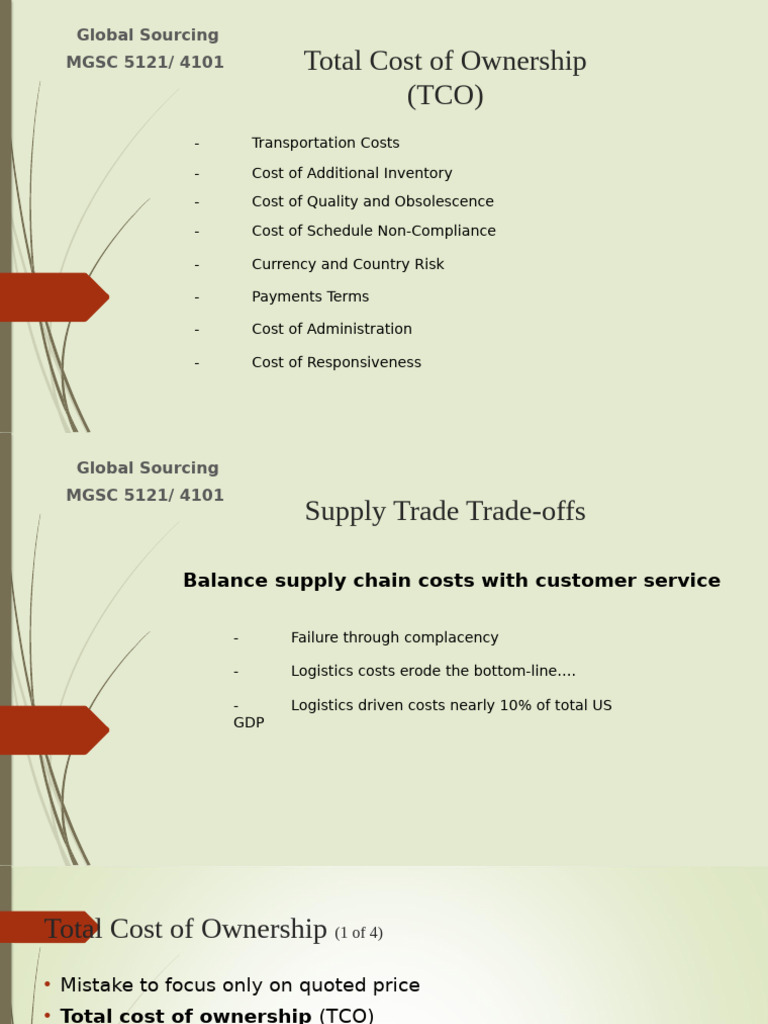 Global Sourcing
MGSC 5121/ 4101

Total Cost of Ownership
(TCO)

- Transportation Costs
- Cost of Additional Inventory
- Cost of Quality and Obsolescence
- Cost of Schedule Non-Compliance
- Currency and Country Risk
- Payments Terms
- Cost of Administration
- Cost of Responsiveness

Global Sourcing
MGSC 5121/ 4101

Supply Trade Trade-offs

Balance supply chain costs with customer service

- Failure through complacency
- Logistics costs erode the bottom-line....
- Logistics driven costs nearly 10% of total US GDP

Total Cost of Ownership (1 of 4)

• Mistake to focus only on quoted price
• Total cost of ownership (TCO)